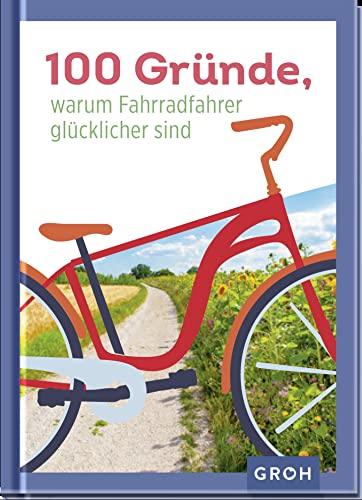 100 Gründe,
warum Fahrradfahrer glücklicher sind

GROH